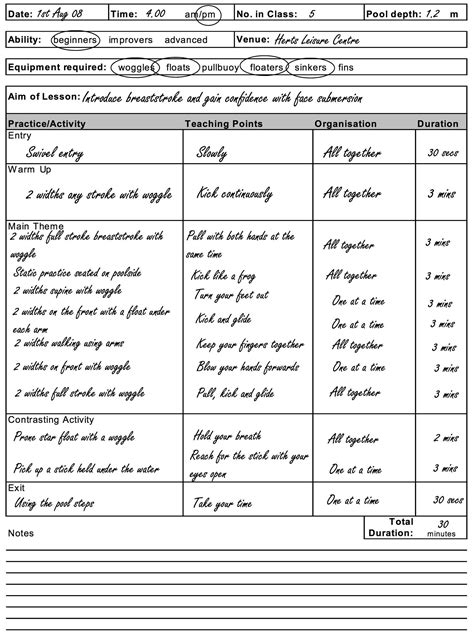 Date: 1st Aug 08 Time: 4.00 am/pm No. in Class: 5 Pool depth: 1.2 m

Ability: beginners improvers advanced Venue: Herts Leisure Centre

Equipment required: woggles floats pullbuoy floaters sinkers fins

Aim of Lesson: Introduce breaststroke and gain confidence with face submersion

| Practice/Activity | Teaching Points | Organisation | Duration |
|---|---|---|---|
| Entry | | | |
| Swivel entry | Slowly | All together | 30 secs |
| Warm Up | | | |
| 2 widths any stroke with woggle | Kick continuously | All together | 3 mins |
| Main Theme | | | |
| 2 widths full stroke breaststroke with woggle | Pull with both hands at the same time | All together | 3 mins |
| Static practice seated on poolside | Kick like a frog | All together | 3 mins |
| 2 widths supine with woggle | Turn your feet out | One at a time | 3 mins |
| 2 widths on the front with a float under each arm | Kick and glide | One at a time | 3 mins |
| 2 widths walking using arms | Keep your fingers together | All together | 3 mins |
| 2 widths on front with woggle | Blow your hands forwards | One at a time | 3 mins |
| 2 widths full stroke with woggle | Pull, kick and glide | All together | 3 mins |
| Contrasting Activity | | | |
| Prone star float with a woggle | Hold your breath | All together | 2 mins |
| Pick up a stick held under the water | Reach for the stick with your eyes open | One at a time | 3 mins |
| Exit | | | |
| Using the pool steps | Take your time | One at a time | 30 secs |

Total Duration: 30 minutes

Notes